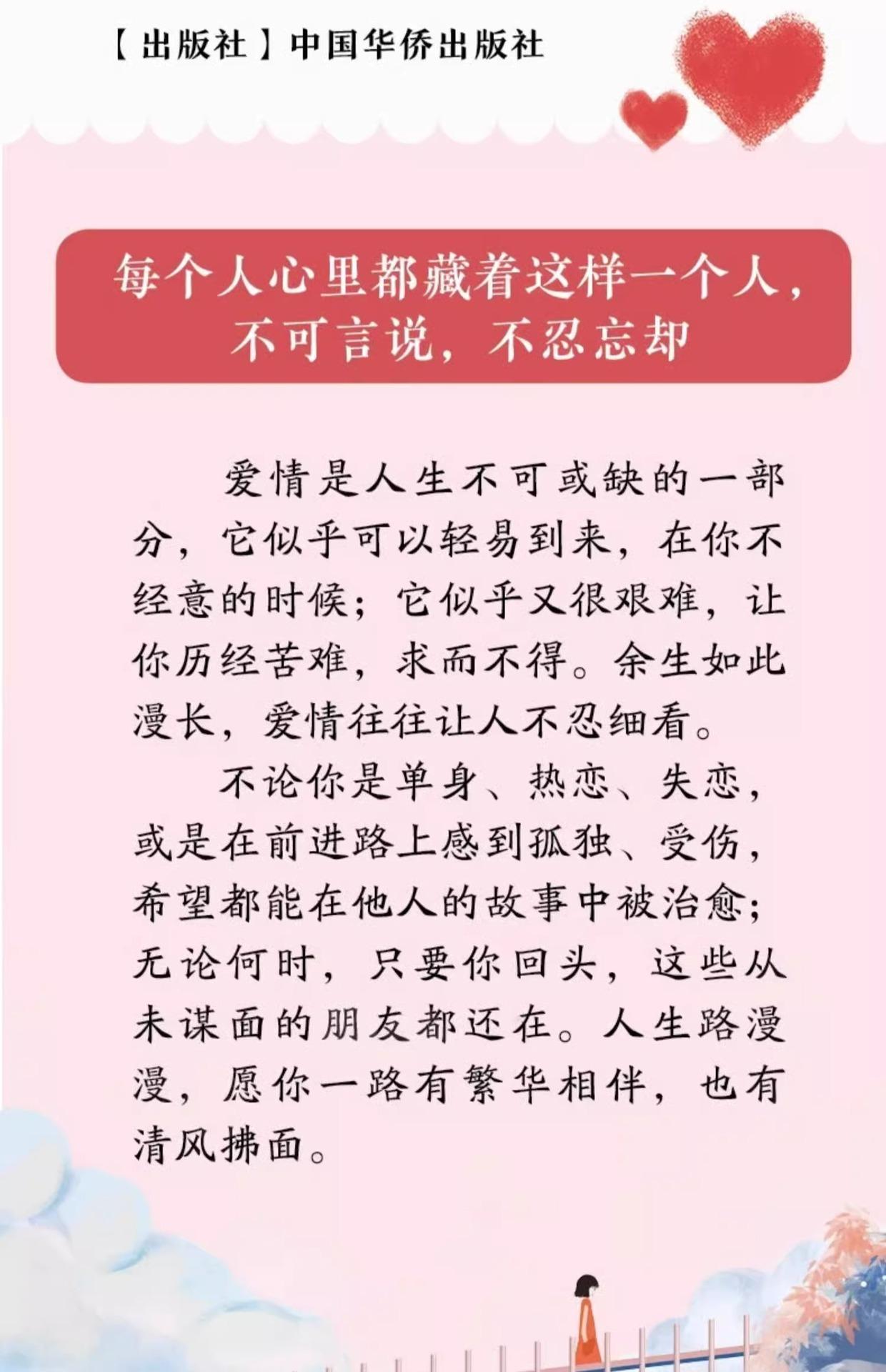 【出版社】中国华侨出版社

每个人心里都藏着这样一个人，
不可言说，不忍忘却

爱情是人生不可或缺的一部分，它似乎可以轻易到来，在你不经意的时候；它似乎又很艰难，让你历经苦难，求而不得。余生如此漫长，爱情往往让人不忍细看。

不论你是单身、热恋、失恋，或是在前进路上感到孤独、受伤，希望都能在他人的故事中被治愈；无论何时，只要你回头，这些从未谋面的朋友都还在。人生路漫漫，愿你一路有繁华相伴，也有清风拂面。